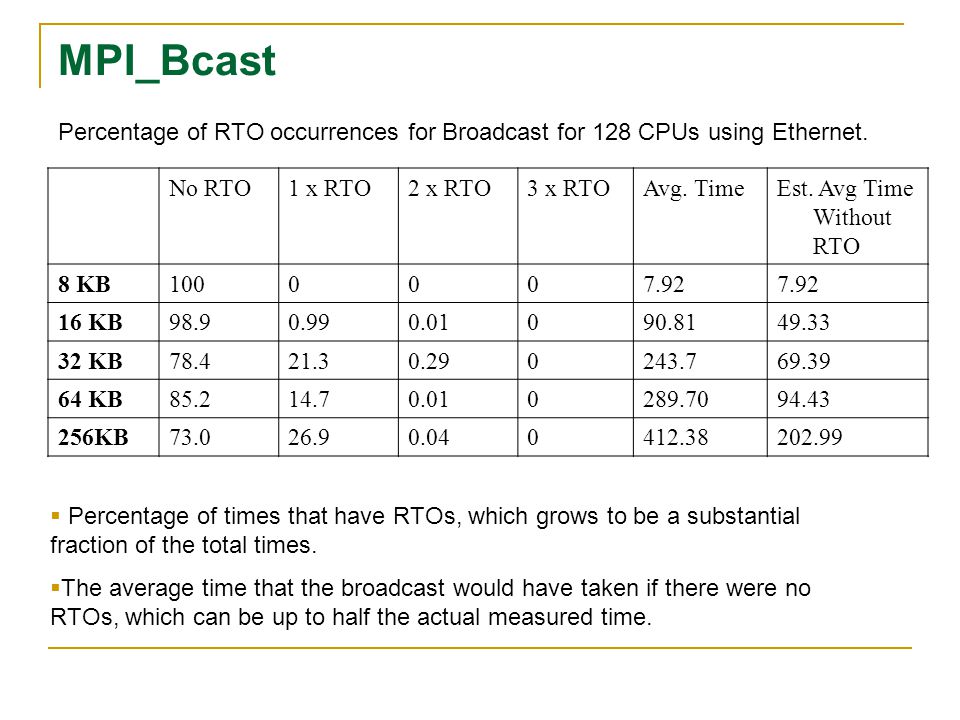 MPI_Bcast

Percentage of RTO occurrences for Broadcast for 128 CPUs using Ethernet.

| | No RTO | 1 x RTO | 2 x RTO | 3 x RTO | Avg. Time | Est. Avg Time Without RTO |
|---|---|---|---|---|---|---|
| **8 KB** | 100 | 0 | 0 | 0 | 7.92 | 7.92 |
| **16 KB** | 98.9 | 0.99 | 0.01 | 0 | 90.81 | 49.33 |
| **32 KB** | 78.4 | 21.3 | 0.29 | 0 | 243.7 | 69.39 |
| **64 KB** | 85.2 | 14.7 | 0.01 | 0 | 289.70 | 94.43 |
| **256KB** | 73.0 | 26.9 | 0.04 | 0 | 412.38 | 202.99 |

▪ Percentage of times that have RTOs, which grows to be a substantial fraction of the total times.

▪The average time that the broadcast would have taken if there were no RTOs, which can be up to half the actual measured time.